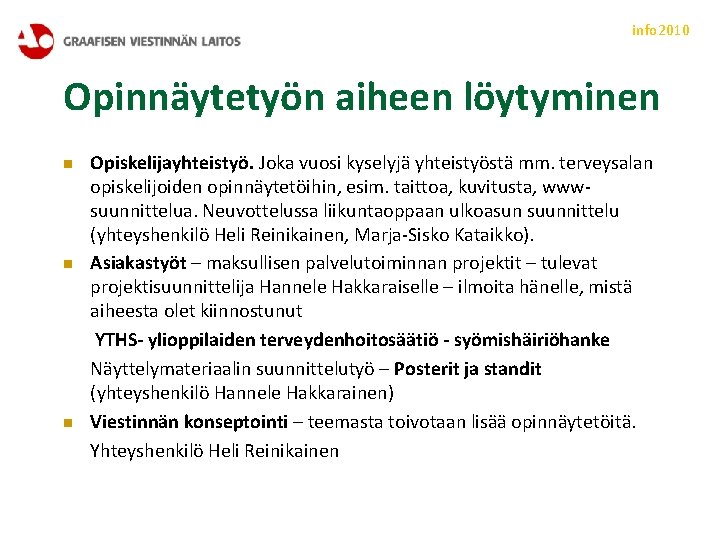 GRAAFISEN VIESTINNÄN LAITOS

info2010

Opinnäytetyön aiheen löytyminen

Opiskelijayhteistyö. Joka vuosi kyselyjä yhteistyöstä mm. terveysalan opiskelijoiden opinnäytetöihin, esim. taittoa, kuvitusta, www-suunnittelua. Neuvottelussa liikuntaoppaan ulkoasun suunnittelu (yhteyshenkilö Heli Reinikainen, Marja-Sisko Kataikko).

Asiakastyöt – maksullisen palvelutoiminnan projektit – tulevat projektisuunnittelija Hannele Hakkaraiselle – ilmoita hänelle, mistä aiheesta olet kiinnostunut

YTHS- ylioppilaiden terveydenhoitosäätiö - syömishäiriöhanke

Näyttelymateriaalin suunnittelutyö – Posterit ja standit (yhteyshenkilö Hannele Hakkarainen)

Viestinnän konseptointi – teemasta toivotaan lisää opinnäytetöitä.

Yhteyshenkilö Heli Reinikainen